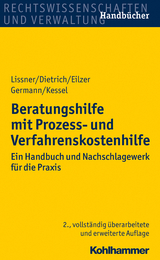 RECHTSWISSENSCHAFTEN
UND VERWALTUNG
Handbücher

Lissner/Dietrich/Eilzer
Germann/Kessel

Beratungshilfe mit Prozess- und Verfahrenskostenhilfe

Ein Handbuch und Nachschlagewerk für die Praxis

2., vollständig überarbeitete und erweiterte Auflage

Kohlhammer